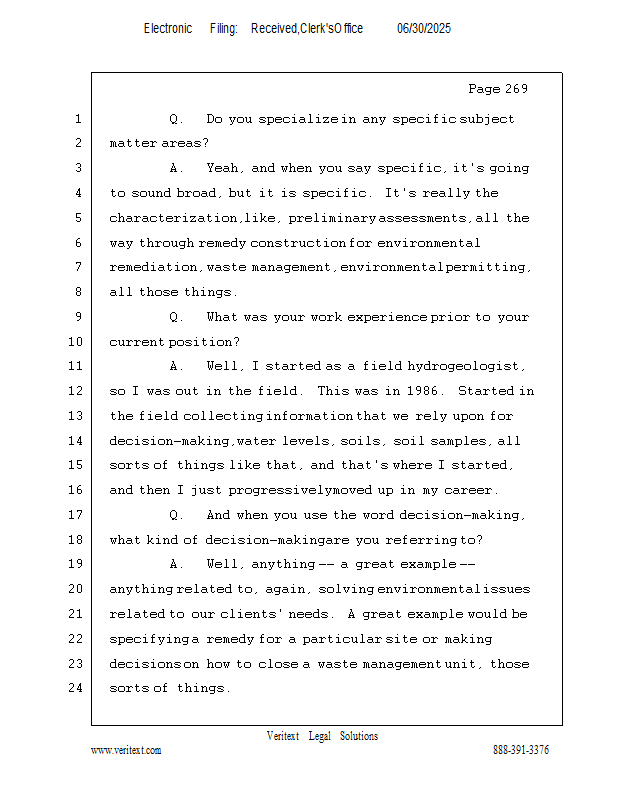 Electronic Filing: Received,Clerk'sOffice 06/30/2025

Page 269

1 Q. Do you specialize in any specific subject
2 matter areas?
3 A. Yeah, and when you say specific, it's going
4 to sound broad, but it is specific. It's really the
5 characterization, like, preliminary assessments, all the
6 way through remedy construction for environmental
7 remediation, waste management, environmental permitting,
8 all those things.
9 Q. What was your work experience prior to your
10 current position?
11 A. Well, I started as a field hydrogeologist,
12 so I was out in the field. This was in 1986. Started in
13 the field collecting information that we rely upon for
14 decision-making, water levels, soils, soil samples, all
15 sorts of things like that, and that's where I started,
16 and then I just progressively moved up in my career.
17 Q. And when you use the word decision-making,
18 what kind of decision-making are you referring to?
19 A. Well, anything -- a great example --
20 anything related to, again, solving environmental issues
21 related to our clients' needs. A great example would be
22 specifying a remedy for a particular site or making
23 decisions on how to close a waste management unit, those
24 sorts of things.

Veritext Legal Solutions
www.veritext.com 888-391-3376